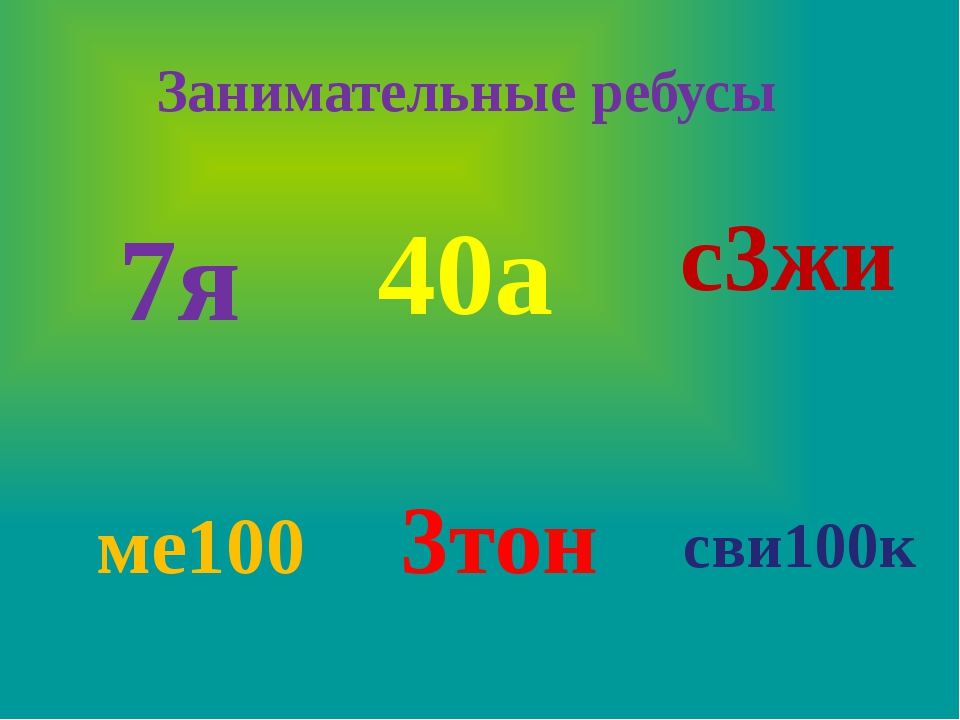 Занимательные ребусы

7я

40а

с3жи

ме100

3тон

сви100к